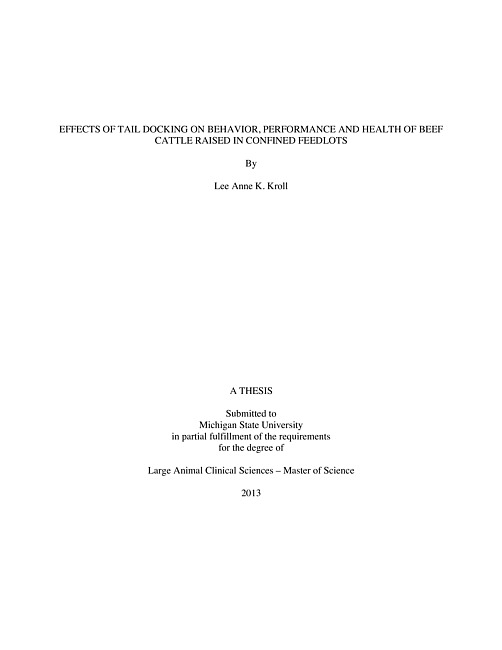 EFFECTS OF TAIL DOCKING ON BEHAVIOR, PERFORMANCE AND HEALTH OF BEEF CATTLE RAISED IN CONFINED FEEDLOTS

By

Lee Anne K. Kroll

A THESIS

Submitted to
Michigan State University
in partial fulfillment of the requirements
for the degree of

Large Animal Clinical Sciences – Master of Science

2013